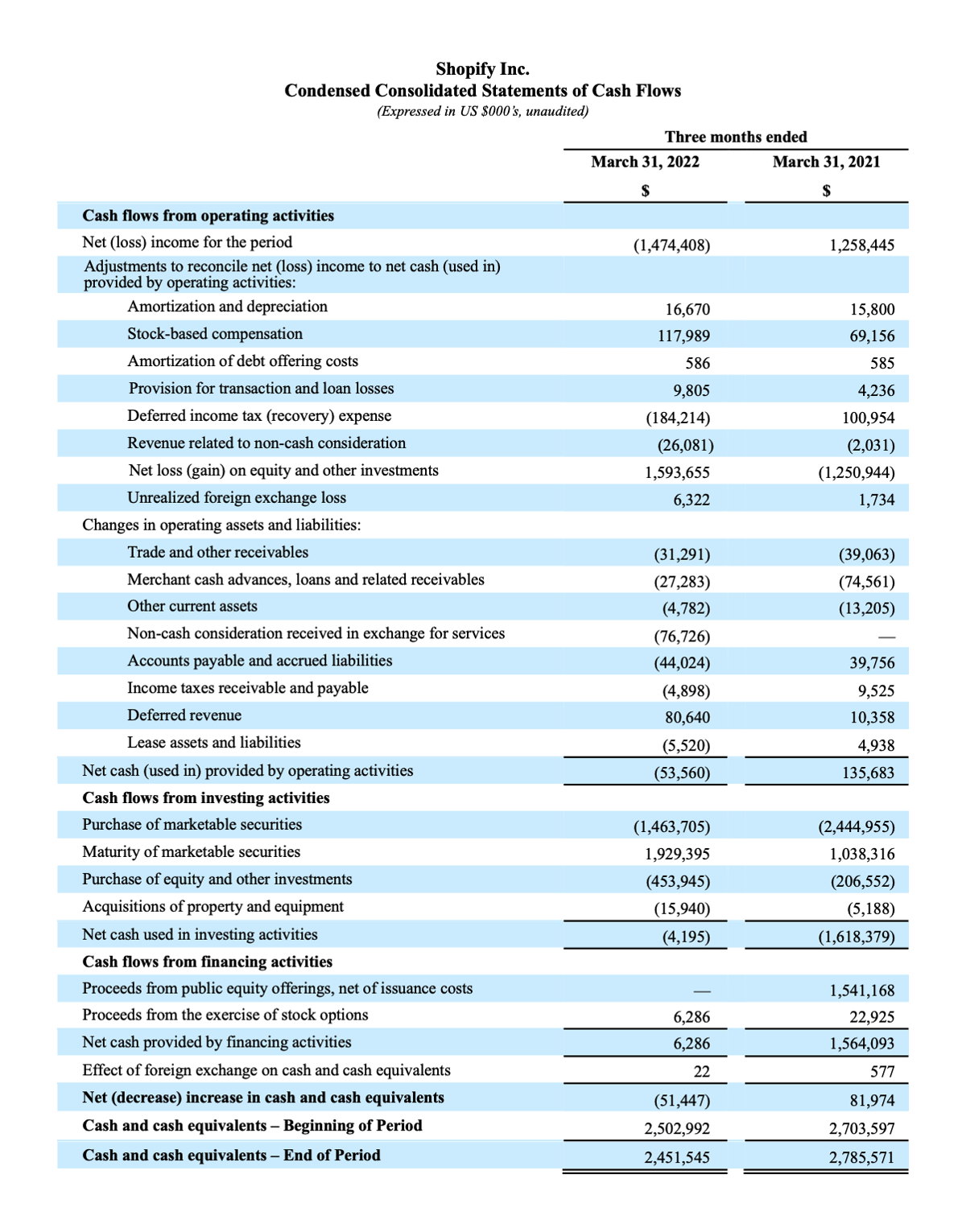 Shopify Inc.
Condensed Consolidated Statements of Cash Flows
(Expressed in US $000's, unaudited)

| | Three months ended | |
|---|---|---|
| | March 31, 2022 | March 31, 2021 |
| | $ | $ |
| Cash flows from operating activities | | |
| Net (loss) income for the period | (1,474,408) | 1,258,445 |
| Adjustments to reconcile net (loss) income to net cash (used in) provided by operating activities: | | |
| Amortization and depreciation | 16,670 | 15,800 |
| Stock-based compensation | 117,989 | 69,156 |
| Amortization of debt offering costs | 586 | 585 |
| Provision for transaction and loan losses | 9,805 | 4,236 |
| Deferred income tax (recovery) expense | (184,214) | 100,954 |
| Revenue related to non-cash consideration | (26,081) | (2,031) |
| Net loss (gain) on equity and other investments | 1,593,655 | (1,250,944) |
| Unrealized foreign exchange loss | 6,322 | 1,734 |
| Changes in operating assets and liabilities: | | |
| Trade and other receivables | (31,291) | (39,063) |
| Merchant cash advances, loans and related receivables | (27,283) | (74,561) |
| Other current assets | (4,782) | (13,205) |
| Non-cash consideration received in exchange for services | (76,726) | — |
| Accounts payable and accrued liabilities | (44,024) | 39,756 |
| Income taxes receivable and payable | (4,898) | 9,525 |
| Deferred revenue | 80,640 | 10,358 |
| Lease assets and liabilities | (5,520) | 4,938 |
| Net cash (used in) provided by operating activities | (53,560) | 135,683 |
| Cash flows from investing activities | | |
| Purchase of marketable securities | (1,463,705) | (2,444,955) |
| Maturity of marketable securities | 1,929,395 | 1,038,316 |
| Purchase of equity and other investments | (453,945) | (206,552) |
| Acquisitions of property and equipment | (15,940) | (5,188) |
| Net cash used in investing activities | (4,195) | (1,618,379) |
| Cash flows from financing activities | | |
| Proceeds from public equity offerings, net of issuance costs | — | 1,541,168 |
| Proceeds from the exercise of stock options | 6,286 | 22,925 |
| Net cash provided by financing activities | 6,286 | 1,564,093 |
| Effect of foreign exchange on cash and cash equivalents | 22 | 577 |
| Net (decrease) increase in cash and cash equivalents | (51,447) | 81,974 |
| Cash and cash equivalents – Beginning of Period | 2,502,992 | 2,703,597 |
| Cash and cash equivalents – End of Period | 2,451,545 | 2,785,571 |